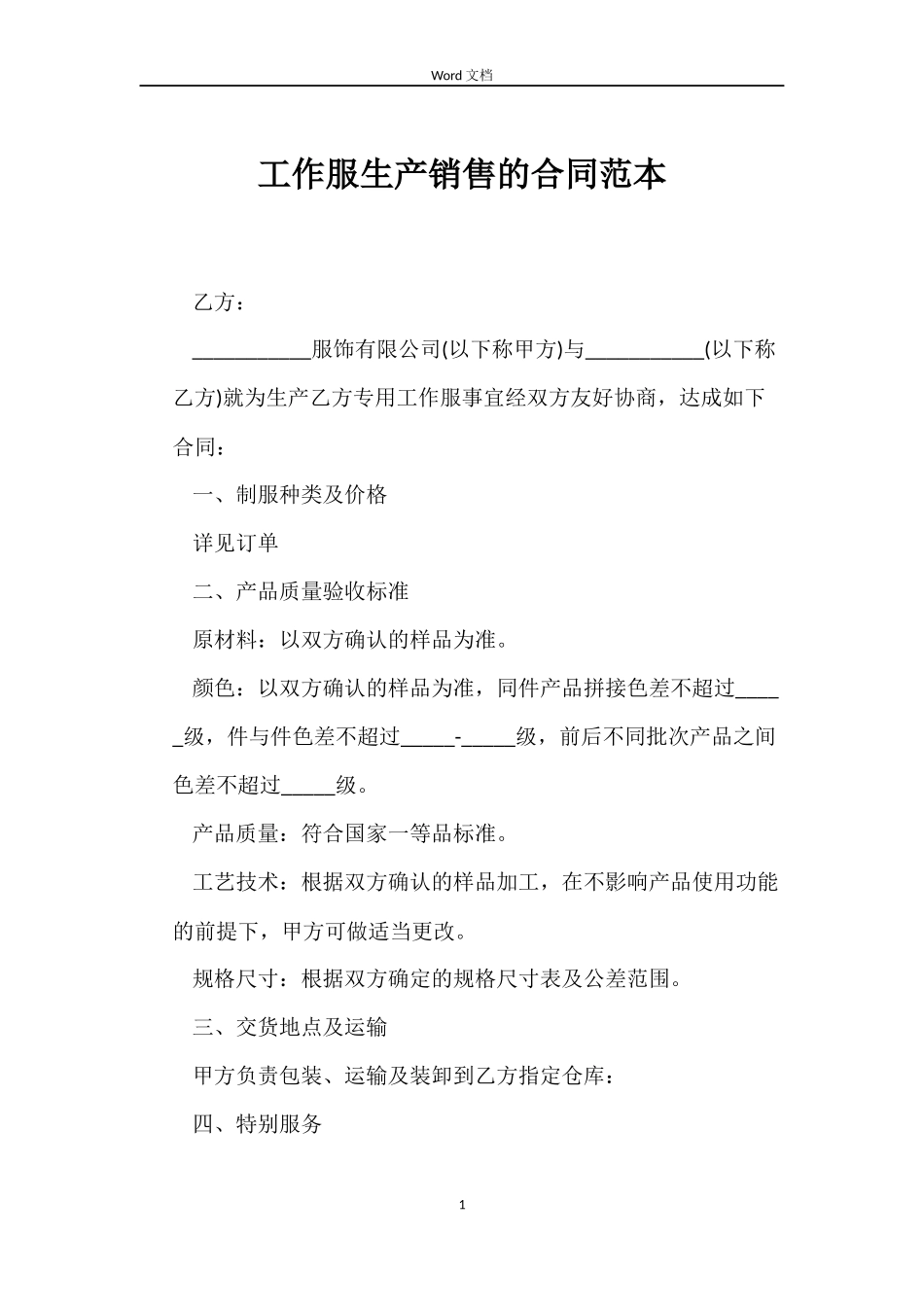 Word 文档

工作服生产销售的合同范本

乙方：

___________服饰有限公司(以下称甲方)与___________(以下称乙方)就为生产乙方专用工作服事宜经双方友好协商，达成如下合同：

一、制服种类及价格

详见订单

二、产品质量验收标准

原材料：以双方确认的样品为准。

颜色：以双方确认的样品为准，同件产品拼接色差不超过_____级，件与件色差不超过_____-_____级，前后不同批次产品之间色差不超过_____级。

产品质量：符合国家一等品标准。

工艺技术：根据双方确认的样品加工，在不影响产品使用功能的前提下，甲方可做适当更改。

规格尺寸：根据双方确定的规格尺寸表及公差范围。

三、交货地点及运输

甲方负责包装、运输及装卸到乙方指定仓库：

四、特别服务

1